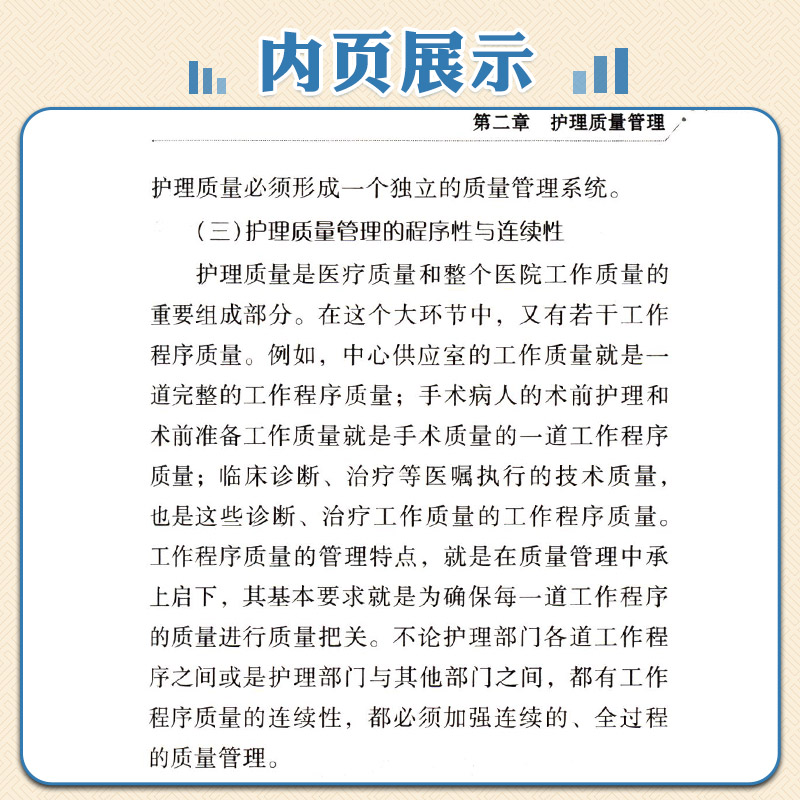 内页展示

第二章　护理质量管理

护理质量必须形成一个独立的质量管理系统。

（三）护理质量管理的程序性与连续性

护理质量是医疗质量和整个医院工作质量的重要组成部分。在这个大环节中，又有若干工作程序质量。例如，中心供应室的工作质量就是一道完整的工作程序质量；手术病人的术前护理和术前准备工作质量就是手术质量的一道工作程序质量；临床诊断、治疗等医嘱执行的技术质量，也是这些诊断、治疗工作质量的工作程序质量。工作程序质量的管理特点，就是在质量管理中承上启下，其基本要求就是为确保每一道工作程序的质量进行质量把关。不论护理部门各道工作程序之间或是护理部门与其他部门之间，都有工作程序质量的连续性，都必须加强连续的、全过程的质量管理。